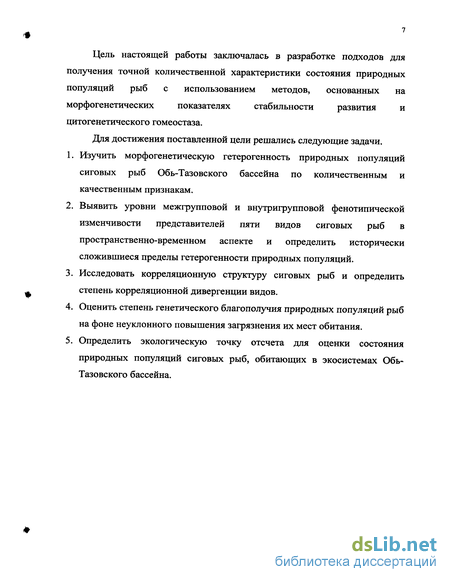 7

Цель настоящей работы заключалась в разработке подходов для получения точной количественной характеристики состояния природных популяций рыб с использованием методов, основанных на морфогенетических показателях стабильности развития и цитогенетического гомеостаза.

Для достижения поставленной цели решались следующие задачи.

1. Изучить морфогенетическую гетерогенность природных популяций сиговых рыб Обь-Тазовского бассейна по количественным и качественным признакам.

2. Выявить уровни межгрупповой и внутригрупповой фенотипической изменчивости представителей пяти видов сиговых рыб в пространственно-временном аспекте и определить исторически сложившиеся пределы гетерогенности природных популяций.

3. Исследовать корреляционную структуру сиговых рыб и определить степень корреляционной дивергенции видов.

4. Оценить степень генетического благополучия природных популяций рыб на фоне неуклонного повышения загрязнения их мест обитания.

5. Определить экологическую точку отсчета для оценки состояния природных популяций сиговых рыб, обитающих в экосистемах Обь-Тазовского бассейна.

dsLib.net
библиотека диссертаций